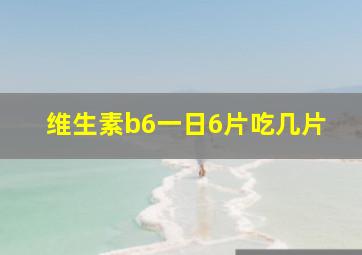 维生素b6一日6片吃几片